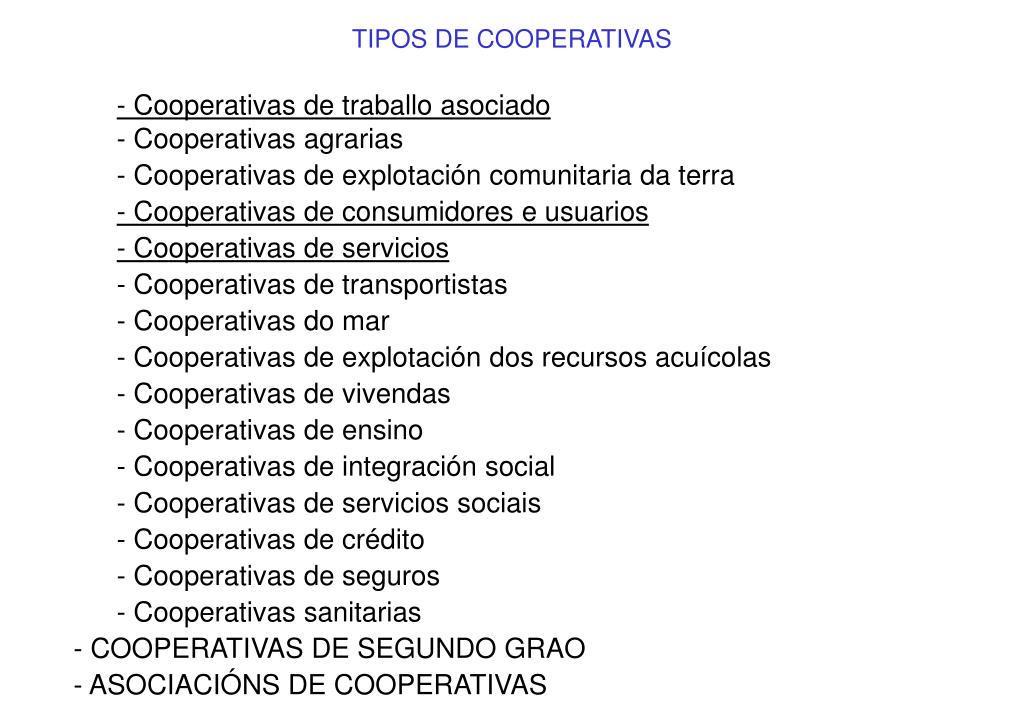 TIPOS DE COOPERATIVAS

- Cooperativas de traballo asociado
- Cooperativas agrarias
- Cooperativas de explotación comunitaria da terra
- Cooperativas de consumidores e usuarios
- Cooperativas de servicios
- Cooperativas de transportistas
- Cooperativas do mar
- Cooperativas de explotación dos recursos acuícolas
- Cooperativas de vivendas
- Cooperativas de ensino
- Cooperativas de integración social
- Cooperativas de servicios sociais
- Cooperativas de crédito
- Cooperativas de seguros
- Cooperativas sanitarias
- COOPERATIVAS DE SEGUNDO GRAO
- ASOCIACIÓNS DE COOPERATIVAS